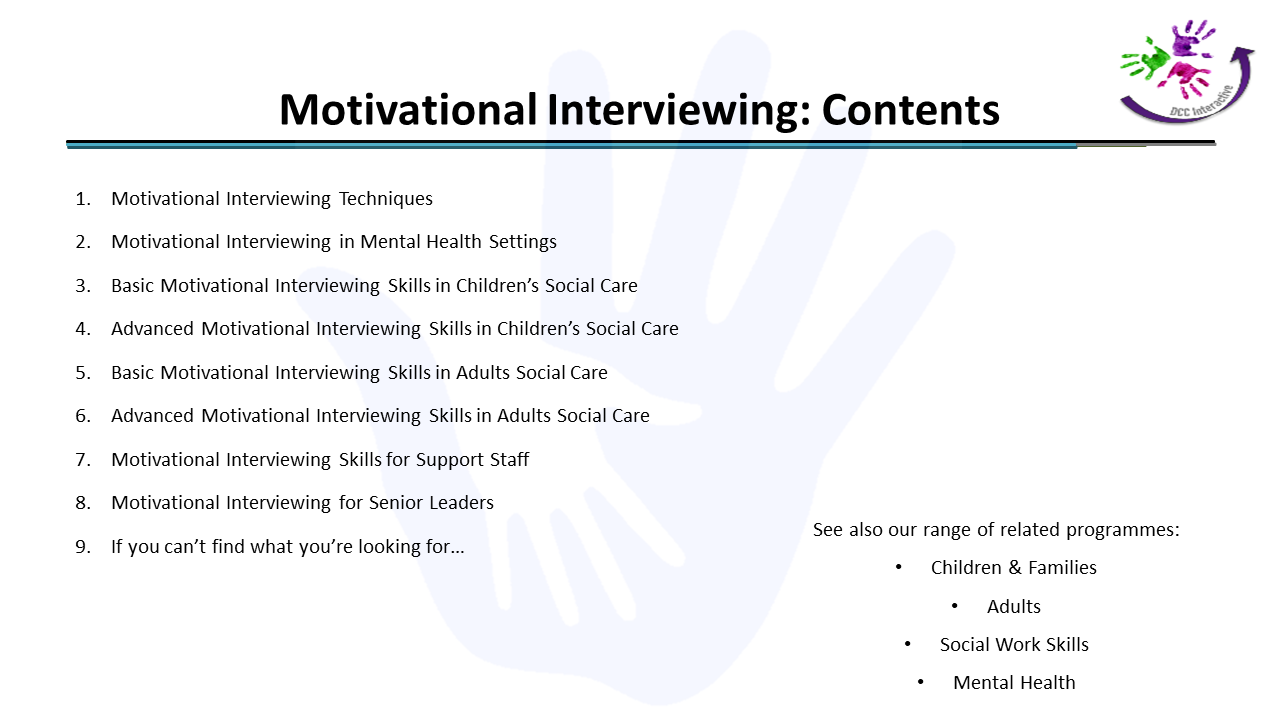 DCC Interactive

Motivational Interviewing: Contents

1. Motivational Interviewing Techniques
2. Motivational Interviewing in Mental Health Settings
3. Basic Motivational Interviewing Skills in Children's Social Care
4. Advanced Motivational Interviewing Skills in Children's Social Care
5. Basic Motivational Interviewing Skills in Adults Social Care
6. Advanced Motivational Interviewing Skills in Adults Social Care
7. Motivational Interviewing Skills for Support Staff
8. Motivational Interviewing for Senior Leaders
9. If you can't find what you're looking for…

See also our range of related programmes:
• Children & Families
• Adults
• Social Work Skills
• Mental Health